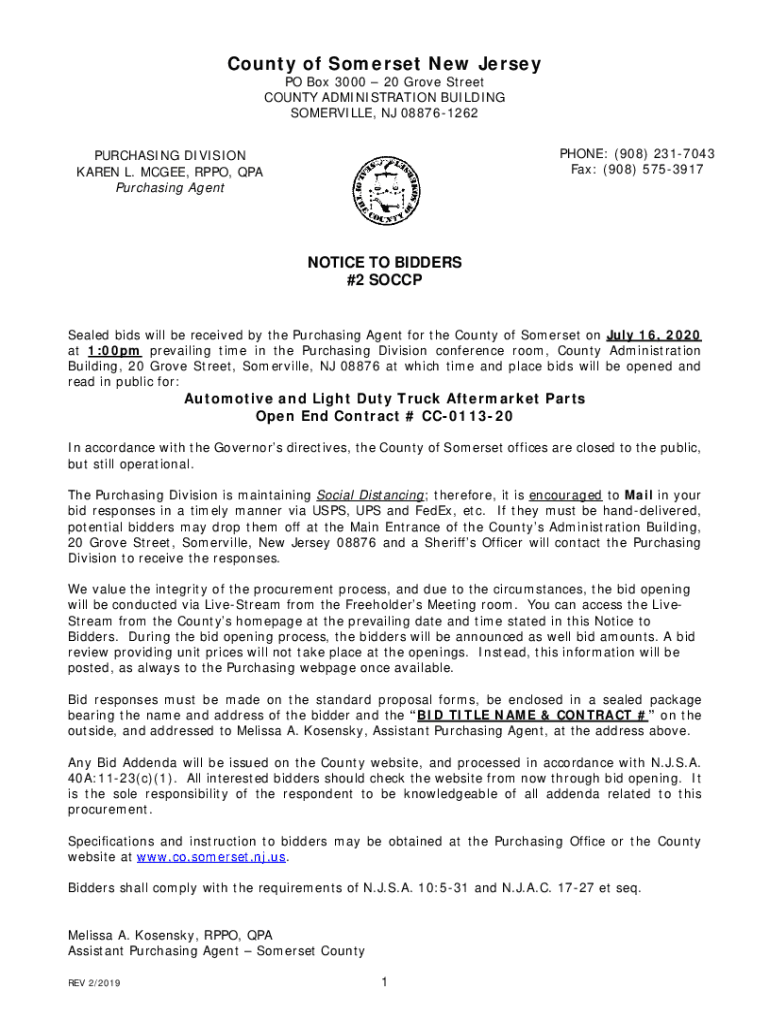 County of Somerset New Jersey
PO Box 3000 – 20 Grove Street
COUNTY ADMINISTRATION BUILDING
SOMERVILLE, NJ 08876-1262

PURCHASING DIVISION
KAREN L. MCGEE, RPPO, QPA
Purchasing Agent

PHONE: (908) 231-7043
Fax: (908) 575-3917

NOTICE TO BIDDERS
#2 SOCCP

Sealed bids will be received by the Purchasing Agent for the County of Somerset on July 16, 2020 at 1:00pm prevailing time in the Purchasing Division conference room, County Administration Building, 20 Grove Street, Somerville, NJ 08876 at which time and place bids will be opened and read in public for:

Automotive and Light Duty Truck Aftermarket Parts
Open End Contract # CC-0113-20

In accordance with the Governor's directives, the County of Somerset offices are closed to the public, but still operational.

The Purchasing Division is maintaining Social Distancing; therefore, it is encouraged to Mail in your bid responses in a timely manner via USPS, UPS and FedEx, etc. If they must be hand-delivered, potential bidders may drop them off at the Main Entrance of the County's Administration Building, 20 Grove Street, Somerville, New Jersey 08876 and a Sheriff's Officer will contact the Purchasing Division to receive the responses.

We value the integrity of the procurement process, and due to the circumstances, the bid opening will be conducted via Live-Stream from the Freeholder's Meeting room. You can access the Live-Stream from the County's homepage at the prevailing date and time stated in this Notice to Bidders. During the bid opening process, the bidders will be announced as well bid amounts. A bid review providing unit prices will not take place at the openings. Instead, this information will be posted, as always to the Purchasing webpage once available.

Bid responses must be made on the standard proposal forms, be enclosed in a sealed package bearing the name and address of the bidder and the "BID TITLE NAME & CONTRACT #" on the outside, and addressed to Melissa A. Kosensky, Assistant Purchasing Agent, at the address above.

Any Bid Addenda will be issued on the County website, and processed in accordance with N.J.S.A. 40A:11-23(c)(1). All interested bidders should check the website from now through bid opening. It is the sole responsibility of the respondent to be knowledgeable of all addenda related to this procurement.

Specifications and instruction to bidders may be obtained at the Purchasing Office or the County website at www.co.somerset.nj.us.

Bidders shall comply with the requirements of N.J.S.A. 10:5-31 and N.J.A.C. 17-27 et seq.

Melissa A. Kosensky, RPPO, QPA
Assistant Purchasing Agent – Somerset County

REV 2/2019
1